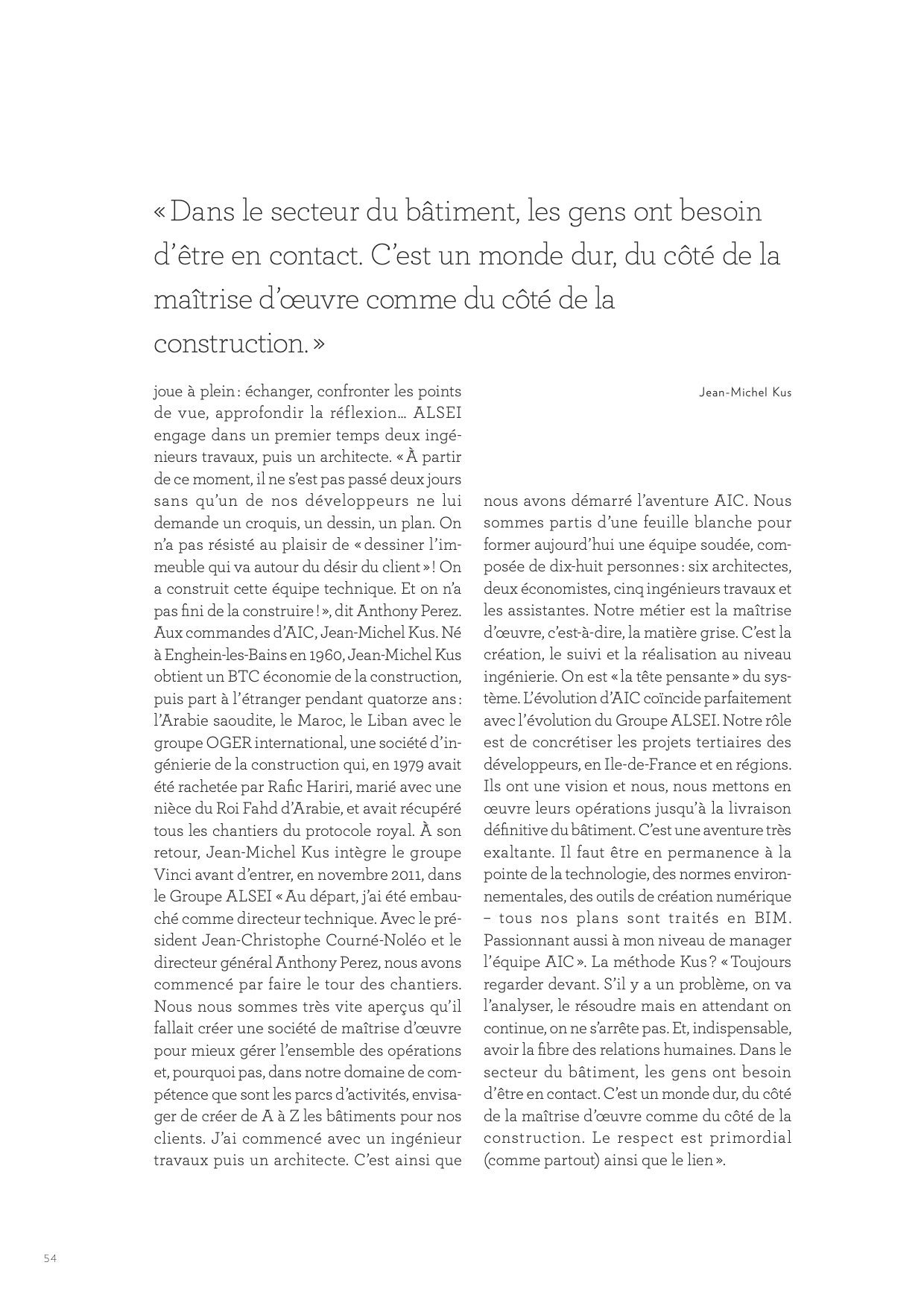 « Dans le secteur du bâtiment, les gens ont besoin d'être en contact. C'est un monde dur, du côté de la maîtrise d'œuvre comme du côté de la construction. »

Jean-Michel Kus

joue à plein : échanger, confronter les points de vue, approfondir la réflexion… ALSEI engage dans un premier temps deux ingénieurs travaux, puis un architecte. « À partir de ce moment, il ne s'est pas passé deux jours sans qu'un de nos développeurs ne lui demande un croquis, un dessin, un plan. On n'a pas résisté au plaisir de « dessiner l'immeuble qui va autour du désir du client » ! On a construit cette équipe technique. Et on n'a pas fini de la construire ! », dit Anthony Perez. Aux commandes d'AIC, Jean-Michel Kus. Né à Enghein-les-Bains en 1960, Jean-Michel Kus obtient un BTC économie de la construction, puis part à l'étranger pendant quatorze ans : l'Arabie saoudite, le Maroc, le Liban avec le groupe OGER international, une société d'ingénierie de la construction qui, en 1979 avait été rachetée par Rafic Hariri, marié avec une nièce du Roi Fahd d'Arabie, et avait récupéré tous les chantiers du protocole royal. À son retour, Jean-Michel Kus intègre le groupe Vinci avant d'entrer, en novembre 2011, dans le Groupe ALSEI « Au départ, j'ai été embauché comme directeur technique. Avec le président Jean-Christophe Courné-Noléo et le directeur général Anthony Perez, nous avons commencé par faire le tour des chantiers. Nous nous sommes très vite aperçus qu'il fallait créer une société de maîtrise d'œuvre pour mieux gérer l'ensemble des opérations et, pourquoi pas, dans notre domaine de compétence que sont les parcs d'activités, envisager de créer de A à Z les bâtiments pour nos clients. J'ai commencé avec un ingénieur travaux puis un architecte. C'est ainsi que nous avons démarré l'aventure AIC. Nous sommes partis d'une feuille blanche pour former aujourd'hui une équipe soudée, composée de dix-huit personnes : six architectes, deux économistes, cinq ingénieurs travaux et les assistantes. Notre métier est la maîtrise d'œuvre, c'est-à-dire, la matière grise. C'est la création, le suivi et la réalisation au niveau ingénierie. On est « la tête pensante » du système. L'évolution d'AIC coïncide parfaitement avec l'évolution du Groupe ALSEI. Notre rôle est de concrétiser les projets tertiaires des développeurs, en Ile-de-France et en régions. Ils ont une vision et nous, nous mettons en œuvre leurs opérations jusqu'à la livraison définitive du bâtiment. C'est une aventure très exaltante. Il faut être en permanence à la pointe de la technologie, des normes environnementales, des outils de création numérique – tous nos plans sont traités en BIM. Passionnant aussi à mon niveau de manager l'équipe AIC ». La méthode Kus ? « Toujours regarder devant. S'il y a un problème, on va l'analyser, le résoudre mais en attendant on continue, on ne s'arrête pas. Et, indispensable, avoir la fibre des relations humaines. Dans le secteur du bâtiment, les gens ont besoin d'être en contact. C'est un monde dur, du côté de la maîtrise d'œuvre comme du côté de la construction. Le respect est primordial (comme partout) ainsi que le lien ».

54